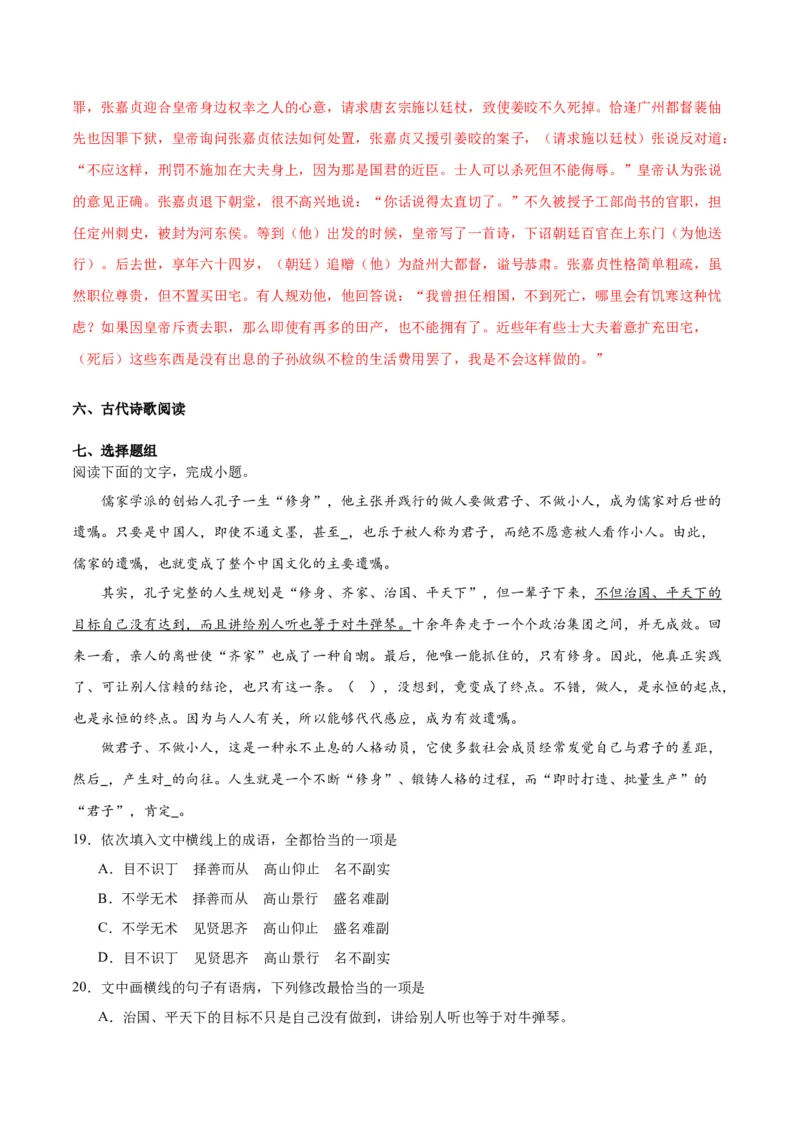 罪，张嘉贞迎合皇帝身边权幸之人的心意，请求唐玄宗施以廷杖，致使姜皎不久死掉。恰逢广州都督裴伷先也因罪下狱，皇帝询问张嘉贞依法如何处置，张嘉贞又援引姜皎的案子，（请求施以廷杖）张说反对道：“不应这样，刑罚不施加在大夫身上，因为那是国君的近臣。士人可以杀死但不能侮辱。”皇帝认为张说的意见正确。张嘉贞退下朝堂，很不高兴地说：“你话说得太直切了。”不久被授予工部尚书的官职，担任定州刺史，被封为河东侯。等到（他）出发的时候，皇帝写了一首诗，下诏朝廷百官在上东门（为他送行）。后去世，享年六十四岁，（朝廷）追赠（他）为益州大都督，谥号恭肃。张嘉贞性格简单粗疏，虽然职位尊贵，但不置买田宅。有人规劝他，他回答说：“我曾担任相国，不到死亡，哪里会有饥寒这种忧虑？如果因皇帝斥责去职，那么即使有再多的田产，也不能拥有了。近些年有些士大夫着意扩充田宅，（死后）这些东西是没有出息的子孙放纵不检的生活费用罢了，我是不会这样做的。”

六、古代诗歌阅读

七、选择题组
阅读下面的文字，完成小题。

儒家学派的创始人孔子一生“修身”，他主张并践行的做人要做君子、不做小人，成为儒家对后世的遗嘱。只要是中国人，即使不通文墨，甚至_，也乐于被人称为君子，而绝不愿意被人看作小人。由此，儒家的遗嘱，也就变成了整个中国文化的主要遗嘱。

其实，孔子完整的人生规划是“修身、齐家、治国、平天下”，但一辈子下来，不但治国、平天下的目标自己没有达到，而且讲给别人听也等于对牛弹琴。十余年奔走于一个个政治集团之间，并无成效。回来一看，亲人的离世使“齐家”也成了一种自嘲。最后，他唯一能抓住的，只有修身。因此，他真正实践了、可让别人信赖的结论，也只有这一条。（ ），没想到，竟变成了终点。不错，做人，是永恒的起点，也是永恒的终点。因为与人人有关，所以能够代代感应，成为有效遗嘱。

做君子、不做小人，这是一种永不止息的人格动员，它使多数社会成员经常发觉自己与君子的差距，然后_，产生对_的向往。人生就是一个不断“修身”、锻铸人格的过程，而“即时打造、批量生产”的“君子”，肯定_。

19．依次填入文中横线上的成语，全都恰当的一项是
A．目不识丁　择善而从　高山仰止　名不副实
B．不学无术　择善而从　高山景行　盛名难副
C．不学无术　见贤思齐　高山仰止　盛名难副
D．目不识丁　见贤思齐　高山景行　名不副实
20．文中画横线的句子有语病，下列修改最恰当的一项是
A．治国、平天下的目标不只是自己没有做到，讲给别人听也等于对牛弹琴。